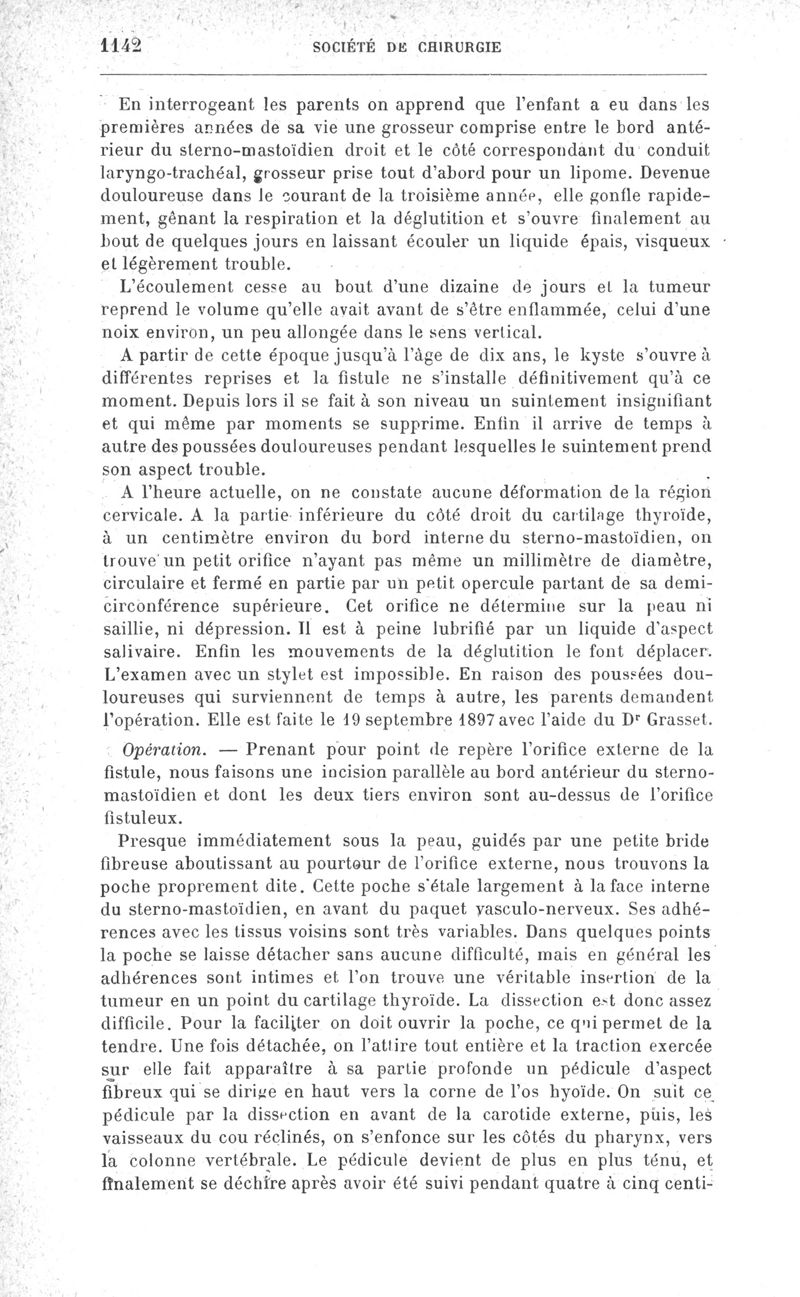 1142 SOCIÉTÉ DE CHIRURGIE

En interrogeant les parents on apprend que l'enfant a eu dans les premières années de sa vie une grosseur comprise entre le bord antérieur du sterno-mastoïdien droit et le côté correspondant du conduit laryngo-trachéal, grosseur prise tout d'abord pour un lipome. Devenue douloureuse dans le courant de la troisième année, elle gonfle rapidement, gênant la respiration et la déglutition et s'ouvre finalement au bout de quelques jours en laissant écouler un liquide épais, visqueux et légèrement trouble.

L'écoulement cesse au bout d'une dizaine de jours et la tumeur reprend le volume qu'elle avait avant de s'être enflammée, celui d'une noix environ, un peu allongée dans le sens vertical.

A partir de cette époque jusqu'à l'âge de dix ans, le kyste s'ouvre à différentes reprises et la fistule ne s'installe définitivement qu'à ce moment. Depuis lors il se fait à son niveau un suintement insignifiant et qui même par moments se supprime. Enfin il arrive de temps à autre des poussées douloureuses pendant lesquelles le suintement prend son aspect trouble.

A l'heure actuelle, on ne constate aucune déformation de la région cervicale. A la partie inférieure du côté droit du cartilage thyroïde, à un centimètre environ du bord interne du sterno-mastoïdien, on trouve un petit orifice n'ayant pas même un millimètre de diamètre, circulaire et fermé en partie par un petit opercule partant de sa demi-circonférence supérieure. Cet orifice ne détermine sur la peau ni saillie, ni dépression. Il est à peine lubrifié par un liquide d'aspect salivaire. Enfin les mouvements de la déglutition le font déplacer. L'examen avec un stylet est impossible. En raison des poussées douloureuses qui surviennent de temps à autre, les parents demandent l'opération. Elle est faite le 19 septembre 1897 avec l'aide du Dr Grasset.

Opération. — Prenant pour point de repère l'orifice externe de la fistule, nous faisons une incision parallèle au bord antérieur du sterno-mastoïdien et dont les deux tiers environ sont au-dessus de l'orifice fistuleux.

Presque immédiatement sous la peau, guidés par une petite bride fibreuse aboutissant au pourtour de l'orifice externe, nous trouvons la poche proprement dite. Cette poche s'étale largement à la face interne du sterno-mastoïdien, en avant du paquet vasculo-nerveux. Ses adhérences avec les tissus voisins sont très variables. Dans quelques points la poche se laisse détacher sans aucune difficulté, mais en général les adhérences sont intimes et l'on trouve une véritable insertion de la tumeur en un point du cartilage thyroïde. La dissection est donc assez difficile. Pour la faciliter on doit ouvrir la poche, ce qui permet de la tendre. Une fois détachée, on l'attire tout entière et la traction exercée sur elle fait apparaître à sa partie profonde un pédicule d'aspect fibreux qui se dirige en haut vers la corne de l'os hyoïde. On suit ce pédicule par la dissection en avant de la carotide externe, puis, les vaisseaux du cou réclinés, on s'enfonce sur les côtés du pharynx, vers la colonne vertébrale. Le pédicule devient de plus en plus ténu, et finalement se déchire après avoir été suivi pendant quatre à cinq centi-